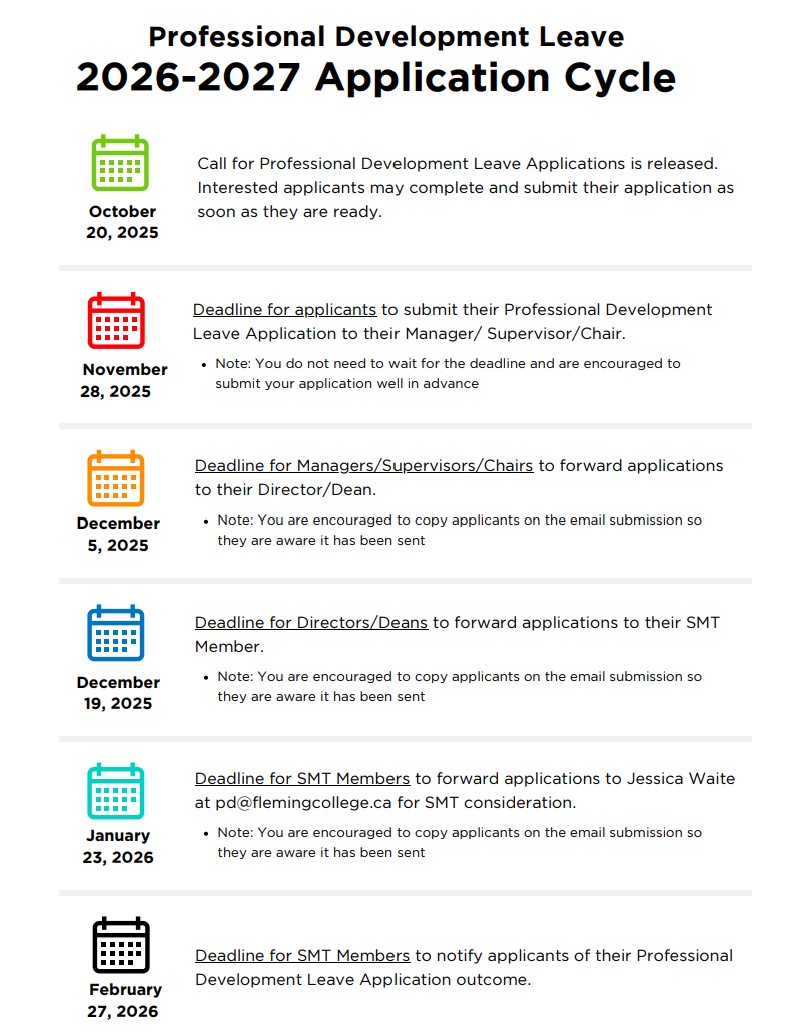 Professional Development Leave
2026-2027 Application Cycle

October 20, 2025

Call for Professional Development Leave Applications is released. Interested applicants may complete and submit their application as soon as they are ready.

November 28, 2025

Deadline for applicants to submit their Professional Development Leave Application to their Manager/ Supervisor/Chair.

• Note: You do not need to wait for the deadline and are encouraged to submit your application well in advance

December 5, 2025

Deadline for Managers/Supervisors/Chairs to forward applications to their Director/Dean.

• Note: You are encouraged to copy applicants on the email submission so they are aware it has been sent

December 19, 2025

Deadline for Directors/Deans to forward applications to their SMT Member.

• Note: You are encouraged to copy applicants on the email submission so they are aware it has been sent

January 23, 2026

Deadline for SMT Members to forward applications to Jessica Waite at pd@flemingcollege.ca for SMT consideration.

• Note: You are encouraged to copy applicants on the email submission so they are aware it has been sent

February 27, 2026

Deadline for SMT Members to notify applicants of their Professional Development Leave Application outcome.